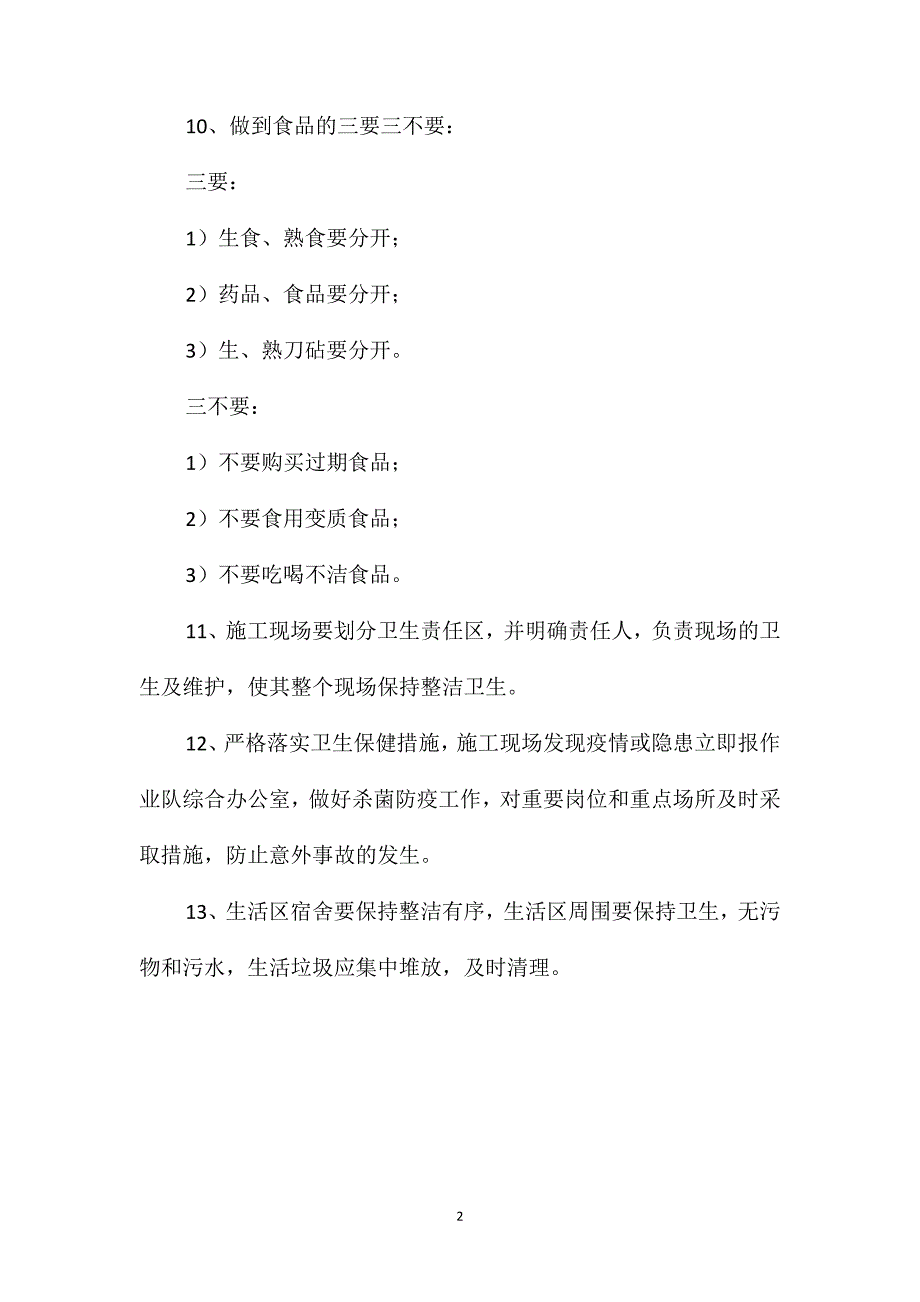 10、做到食品的三要三不要：

三要：

1）生食、熟食要分开；

2）药品、食品要分开；

3）生、熟刀砧要分开。

三不要：

1）不要购买过期食品；

2）不要食用变质食品；

3）不要吃喝不洁食品。

11、施工现场要划分卫生责任区，并明确责任人，负责现场的卫生及维护，使其整个现场保持整洁卫生。

12、严格落实卫生保健措施，施工现场发现疫情或隐患立即报作业队综合办公室，做好杀菌防疫工作，对重要岗位和重点场所及时采取措施，防止意外事故的发生。

13、生活区宿舍要保持整洁有序，生活区周围要保持卫生，无污物和污水，生活垃圾应集中堆放，及时清理。

2